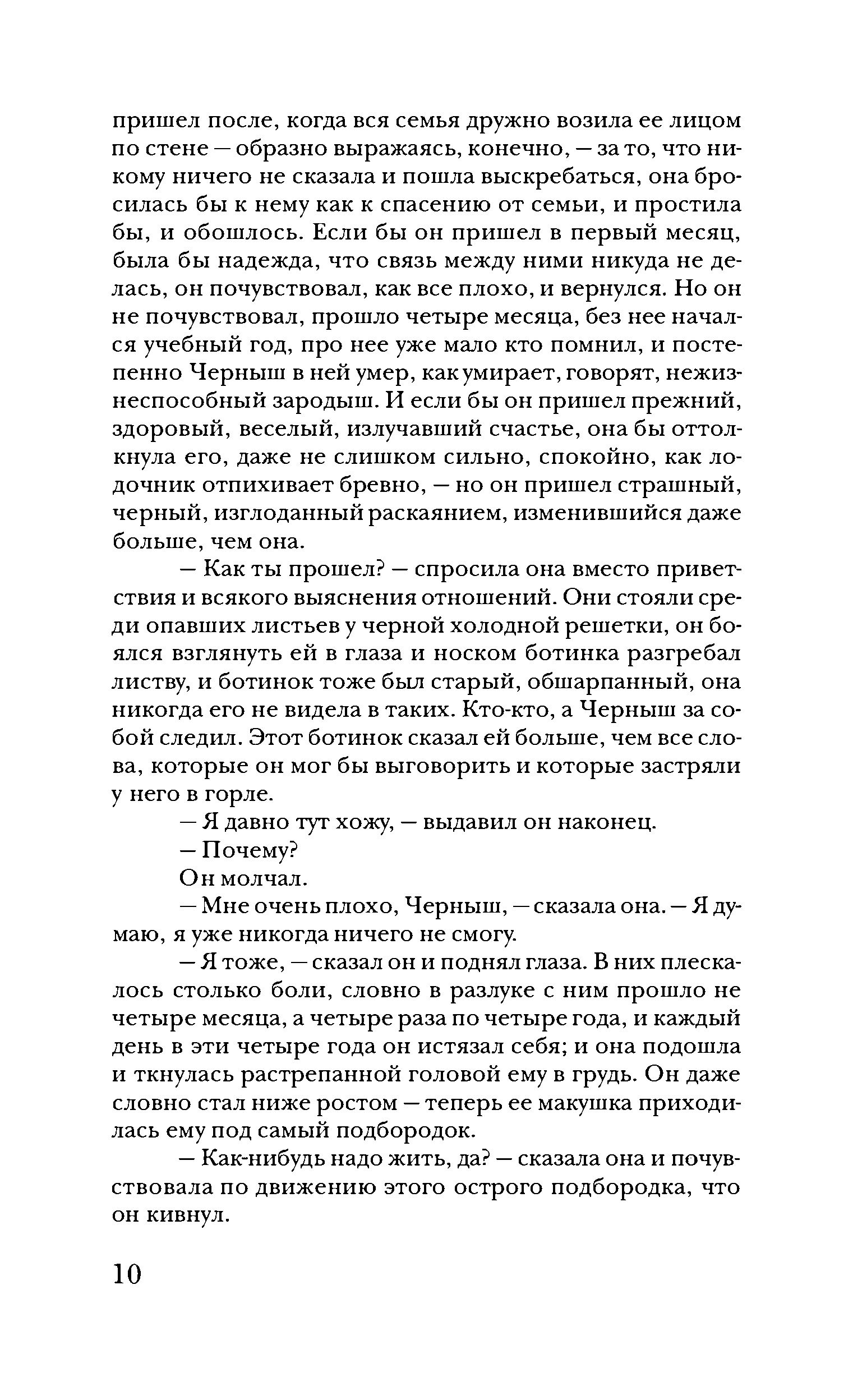 пришел после, когда вся семья дружно возила ее лицом по стене — образно выражаясь, конечно, — за то, что никому ничего не сказала и пошла выскребаться, она бросилась бы к нему как к спасению от семьи, и простила бы, и обошлось. Если бы он пришел в первый месяц, была бы надежда, что связь между ними никуда не делась, он почувствовал, как все плохо, и вернулся. Но он не почувствовал, прошло четыре месяца, без нее начался учебный год, про нее уже мало кто помнил, и постепенно Черныш в ней умер, как умирает, говорят, нежизнеспособный зародыш. И если бы он пришел прежний, здоровый, веселый, излучавший счастье, она бы оттолкнула его, даже не слишком сильно, спокойно, как лодочник отпихивает бревно, — но он пришел страшный, черный, изглоданный раскаянием, изменившийся даже больше, чем она.

— Как ты прошел? — спросила она вместо приветствия и всякого выяснения отношений. Они стояли среди опавших листьев у черной холодной решетки, он боялся взглянуть ей в глаза и носком ботинка разгребал листву, и ботинок тоже был старый, обшарпанный, она никогда его не видела в таких. Кто-кто, а Черныш за собой следил. Этот ботинок сказал ей больше, чем все слова, которые он мог бы выговорить и которые застряли у него в горле.

— Я давно тут хожу, — выдавил он наконец.

— Почему?

Он молчал.

— Мне очень плохо, Черныш, — сказала она. — Я думаю, я уже никогда ничего не смогу.

— Я тоже, — сказал он и поднял глаза. В них плескалось столько боли, словно в разлуке с ним прошло не четыре месяца, а четыре раза по четыре года, и каждый день в эти четыре года он истязал себя; и она подошла и ткнулась растрепанной головой ему в грудь. Он даже словно стал ниже ростом — теперь ее макушка приходилась ему под самый подбородок.

— Как-нибудь надо жить, да? — сказала она и почувствовала по движению этого острого подбородка, что он кивнул.

10